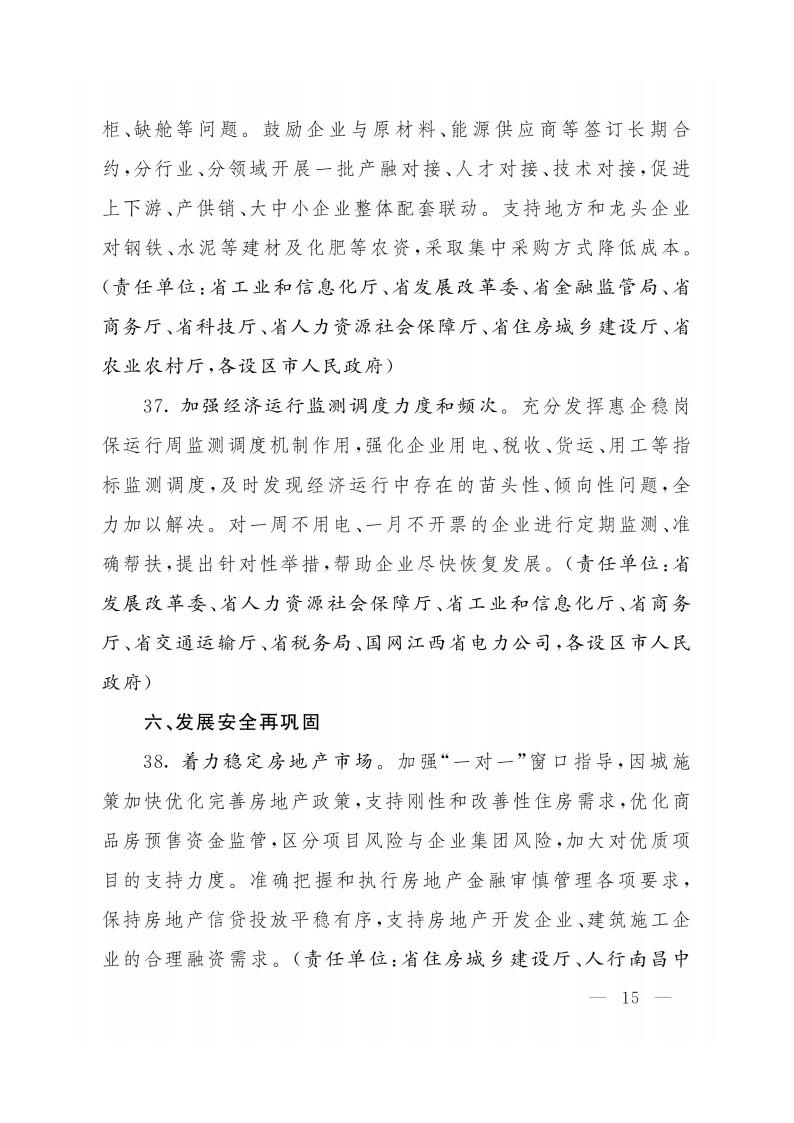 柜、缺舱等问题。鼓励企业与原材料、能源供应商等签订长期合约，分行业、分领域开展一批产融对接、人才对接、技术对接，促进上下游、产供销、大中小企业整体配套联动。支持地方和龙头企业对钢铁、水泥等建材及化肥等农资，采取集中采购方式降低成本。（责任单位：省工业和信息化厅、省发展改革委、省金融监管局、省商务厅、省科技厅、省人力资源社会保障厅、省住房城乡建设厅、省农业农村厅，各设区市人民政府）

37. 加强经济运行监测调度力度和频次。充分发挥惠企稳岗保运行周监测调度机制作用，强化企业用电、税收、货运、用工等指标监测调度，及时发现经济运行中存在的苗头性、倾向性问题，全力加以解决。对一周不用电、一月不开票的企业进行定期监测、准确帮扶，提出针对性举措，帮助企业尽快恢复发展。（责任单位：省发展改革委、省人力资源社会保障厅、省工业和信息化厅、省商务厅、省交通运输厅、省税务局、国网江西省电力公司，各设区市人民政府）

六、发展安全再巩固

38. 着力稳定房地产市场。加强“一对一”窗口指导，因城施策加快优化完善房地产政策，支持刚性和改善性住房需求，优化商品房预售资金监管，区分项目风险与企业集团风险，加大对优质项目的支持力度。准确把握和执行房地产金融审慎管理各项要求，保持房地产信贷投放平稳有序，支持房地产开发企业、建筑施工企业的合理融资需求。（责任单位：省住房城乡建设厅、人行南昌中

— 15 —